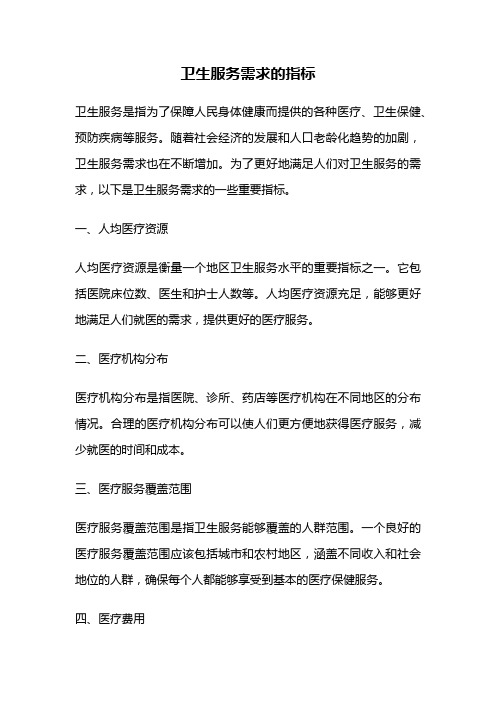 卫生服务需求的指标

卫生服务是指为了保障人民身体健康而提供的各种医疗、卫生保健、预防疾病等服务。随着社会经济的发展和人口老龄化趋势的加剧，卫生服务需求也在不断增加。为了更好地满足人们对卫生服务的需求，以下是卫生服务需求的一些重要指标。

一、人均医疗资源

人均医疗资源是衡量一个地区卫生服务水平的重要指标之一。它包括医院床位数、医生和护士人数等。人均医疗资源充足，能够更好地满足人们就医的需求，提供更好的医疗服务。

二、医疗机构分布

医疗机构分布是指医院、诊所、药店等医疗机构在不同地区的分布情况。合理的医疗机构分布可以使人们更方便地获得医疗服务，减少就医的时间和成本。

三、医疗服务覆盖范围

医疗服务覆盖范围是指卫生服务能够覆盖的人群范围。一个良好的医疗服务覆盖范围应该包括城市和农村地区，涵盖不同收入和社会地位的人群，确保每个人都能够享受到基本的医疗保健服务。

四、医疗费用